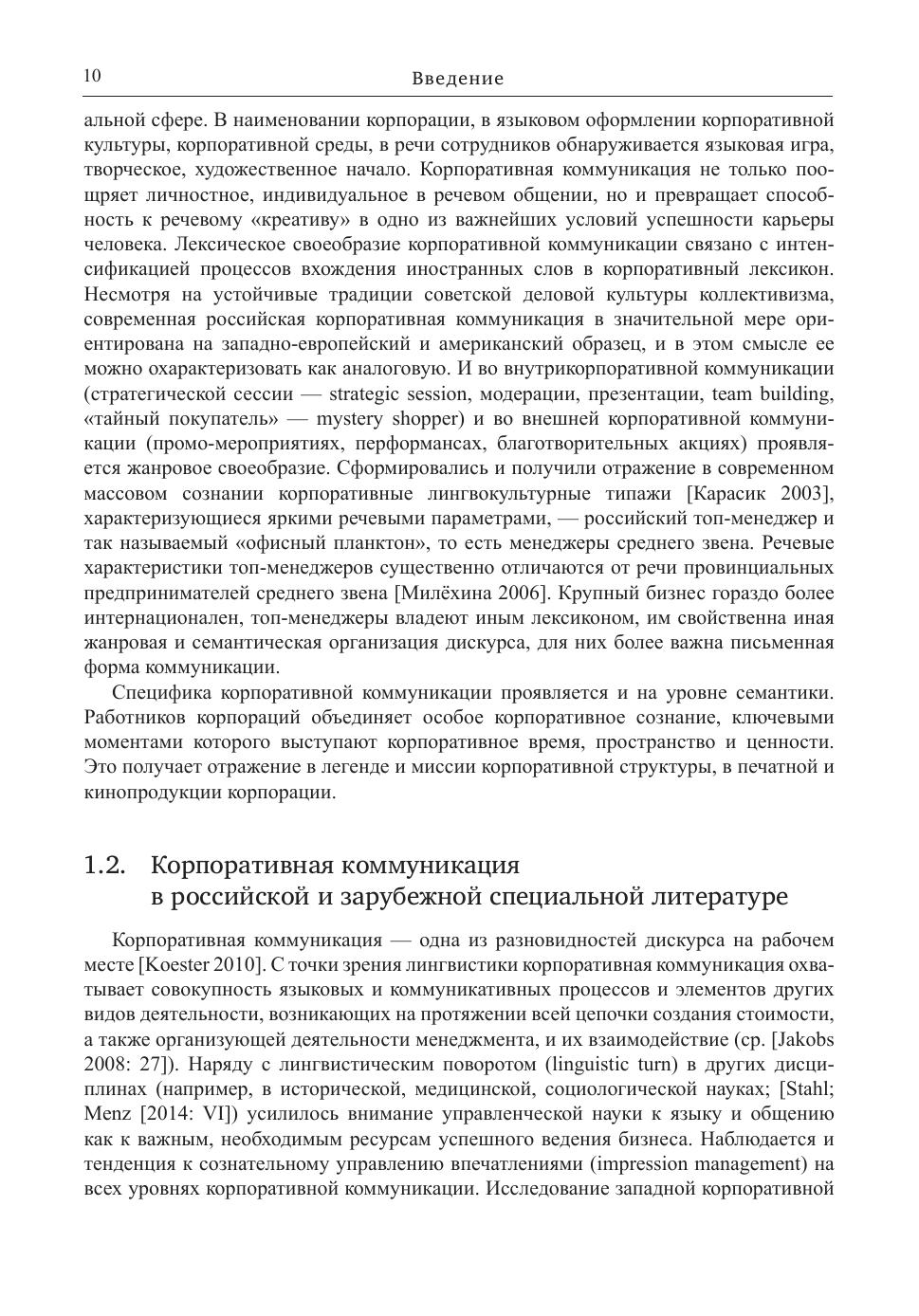 10 Введение

альной сфере. В наименовании корпорации, в языковом оформлении корпоративной культуры, корпоративной среды, в речи сотрудников обнаруживается языковая игра, творческое, художественное начало. Корпоративная коммуникация не только поощряет личностное, индивидуальное в речевом общении, но и превращает способность к речевому «креативу» в одно из важнейших условий успешности карьеры человека. Лексическое своеобразие корпоративной коммуникации связано с интенсификацией процессов вхождения иностранных слов в корпоративный лексикон. Несмотря на устойчивые традиции советской деловой культуры коллективизма, современная российская корпоративная коммуникация в значительной мере ориентирована на западно-европейский и американский образец, и в этом смысле ее можно охарактеризовать как аналоговую. И во внутрикорпоративной коммуникации (стратегической сессии — strategic session, модерации, презентации, team building, «тайный покупатель» — mystery shopper) и во внешней корпоративной коммуникации (промо-мероприятиях, перформансах, благотворительных акциях) проявляется жанровое своеобразие. Сформировались и получили отражение в современном массовом сознании корпоративные лингвокультурные типажи [Карасик 2003], характеризующиеся яркими речевыми параметрами, — российский топ-менеджер и так называемый «офисный планктон», то есть менеджеры среднего звена. Речевые характеристики топ-менеджеров существенно отличаются от речи провинциальных предпринимателей среднего звена [Милёхина 2006]. Крупный бизнес гораздо более интернационален, топ-менеджеры владеют иным лексиконом, им свойственна иная жанровая и семантическая организация дискурса, для них более важна письменная форма коммуникации.

Специфика корпоративной коммуникации проявляется и на уровне семантики. Работников корпораций объединяет особое корпоративное сознание, ключевыми моментами которого выступают корпоративное время, пространство и ценности. Это получает отражение в легенде и миссии корпоративной структуры, в печатной и кинопродукции корпорации.

1.2. Корпоративная коммуникация в российской и зарубежной специальной литературе

Корпоративная коммуникация — одна из разновидностей дискурса на рабочем месте [Koester 2010]. С точки зрения лингвистики корпоративная коммуникация охватывает совокупность языковых и коммуникативных процессов и элементов других видов деятельности, возникающих на протяжении всей цепочки создания стоимости, а также организующей деятельности менеджмента, и их взаимодействие (ср. [Jakobs 2008: 27]). Наряду с лингвистическим поворотом (linguistic turn) в других дисциплинах (например, в исторической, медицинской, социологической науках; [Stahl; Menz [2014: VI]) усилилось внимание управленческой науки к языку и общению как к важным, необходимым ресурсам успешного ведения бизнеса. Наблюдается и тенденция к сознательному управлению впечатлениями (impression management) на всех уровнях корпоративной коммуникации. Исследование западной корпоративной